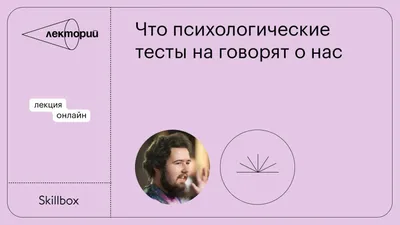 лекторий

Что психологические тесты на говорят о нас

лекция онлайн

Skillbox